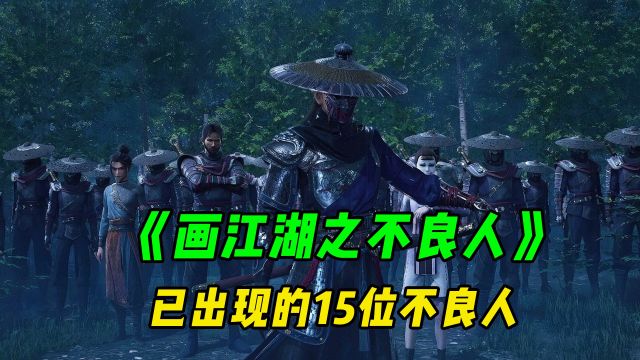 《画江湖之不良人》
已出现的15位不良人